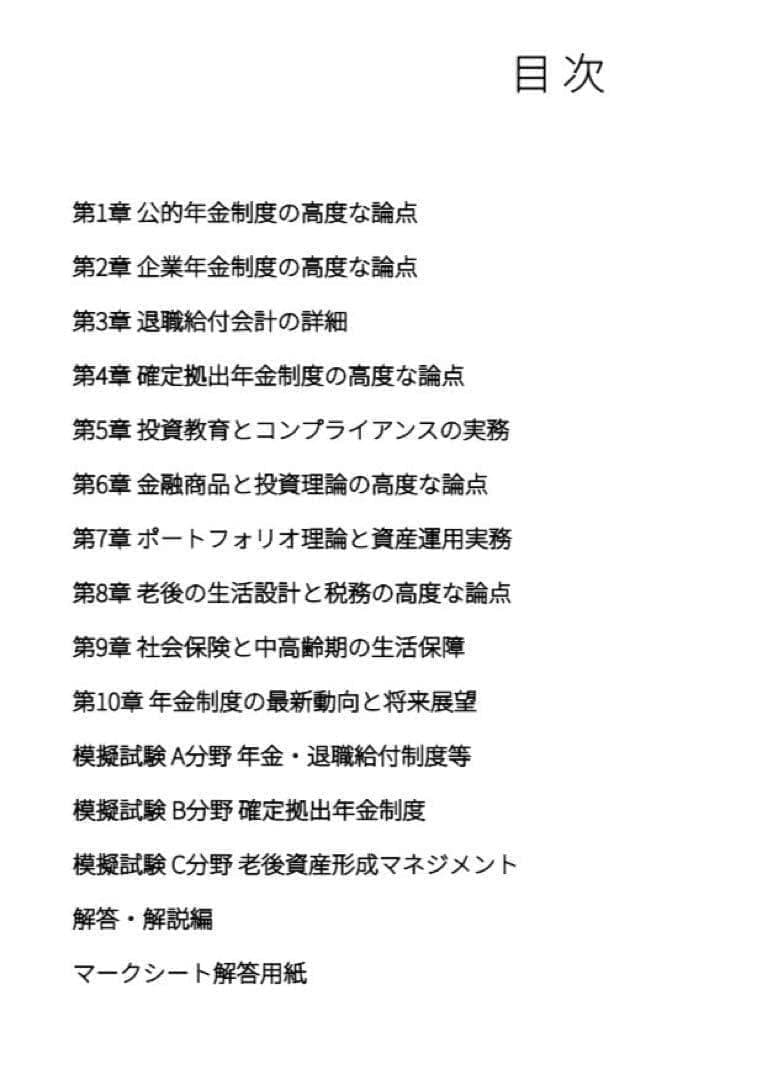 目次

第1章 公的年金制度の高度な論点

第2章 企業年金制度の高度な論点

第3章 退職給付会計の詳細

第4章 確定拠出年金制度の高度な論点

第5章 投資教育とコンプライアンスの実務

第6章 金融商品と投資理論の高度な論点

第7章 ポートフォリオ理論と資産運用実務

第8章 老後の生活設計と税務の高度な論点

第9章 社会保険と中高齢期の生活保障

第10章 年金制度の最新動向と将来展望

模擬試験 A分野 年金・退職給付制度等

模擬試験 B分野 確定拠出年金制度

模擬試験 C分野 老後資産形成マネジメント

解答・解説編

マークシート解答用紙